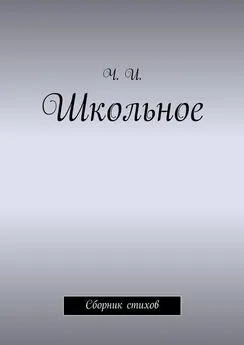 Ч. И.

Школьное

Сборник стихов